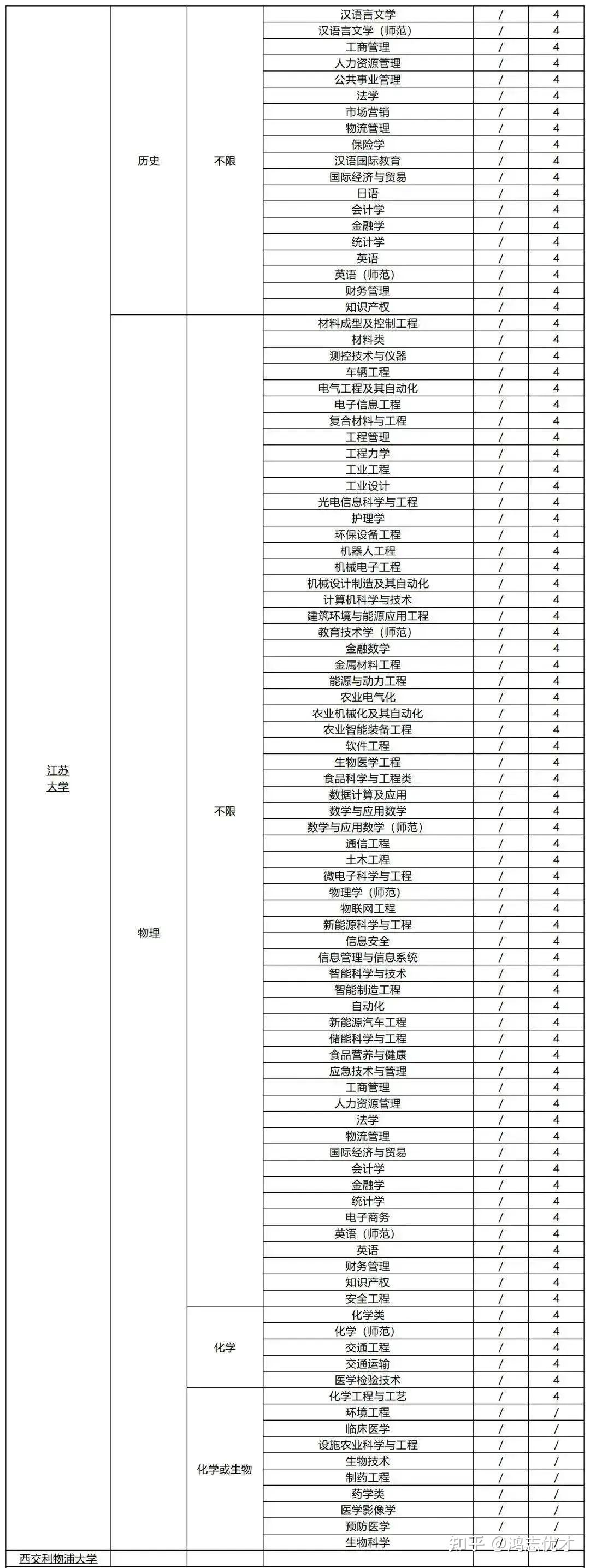 | | | | | | |
|---|---|---|---|---|---|
| 江苏大学 | 历史 | 不限 | 汉语言文学 | / | 4 |
| | | | 汉语言文学（师范） | / | 4 |
| | | | 工商管理 | / | 4 |
| | | | 人力资源管理 | / | 4 |
| | | | 公共事业管理 | / | 4 |
| | | | 法学 | / | 4 |
| | | | 市场营销 | / | 4 |
| | | | 物流管理 | / | 4 |
| | | | 保险学 | / | 4 |
| | | | 汉语国际教育 | / | 4 |
| | | | 国际经济与贸易 | / | 4 |
| | | | 日语 | / | 4 |
| | | | 会计学 | / | 4 |
| | | | 金融学 | / | 4 |
| | | | 统计学 | / | 4 |
| | | | 英语 | / | 4 |
| | | | 英语（师范） | / | 4 |
| | | | 财务管理 | / | 4 |
| | | | 知识产权 | / | 4 |
| | 物理 | 不限 | 材料成型及控制工程 | / | 4 |
| | | | 材料类 | / | 4 |
| | | | 测控技术与仪器 | / | 4 |
| | | | 车辆工程 | / | 4 |
| | | | 电气工程及其自动化 | / | 4 |
| | | | 电子信息工程 | / | 4 |
| | | | 复合材料与工程 | / | 4 |
| | | | 工程管理 | / | 4 |
| | | | 工程力学 | / | 4 |
| | | | 工业工程 | / | 4 |
| | | | 工业设计 | / | 4 |
| | | | 光电信息科学与工程 | / | 4 |
| | | | 护理学 | / | 4 |
| | | | 环保设备工程 | / | 4 |
| | | | 机器人工程 | / | 4 |
| | | | 机械电子工程 | / | 4 |
| | | | 机械设计制造及其自动化 | / | 4 |
| | | | 计算机科学与技术 | / | 4 |
| | | | 建筑环境与能源应用工程 | / | 4 |
| | | | 教育技术学（师范） | / | 4 |
| | | | 金融数学 | / | 4 |
| | | | 金属材料工程 | / | 4 |
| | | | 能源与动力工程 | / | 4 |
| | | | 农业电气化 | / | 4 |
| | | | 农业机械化及其自动化 | / | 4 |
| | | | 农业智能装备工程 | / | 4 |
| | | | 软件工程 | / | 4 |
| | | | 生物医学工程 | / | 4 |
| | | | 食品科学与工程类 | / | 4 |
| | | | 数据计算及应用 | / | 4 |
| | | | 数学与应用数学 | / | 4 |
| | | | 数学与应用数学（师范） | / | 4 |
| | | | 通信工程 | / | 4 |
| | | | 土木工程 | / | 4 |
| | | | 微电子科学与工程 | / | 4 |
| | | | 物理学（师范） | / | 4 |
| | | | 物联网工程 | / | 4 |
| | | | 新能源科学与工程 | / | 4 |
| | | | 信息安全 | / | 4 |
| | | | 信息管理与信息系统 | / | 4 |
| | | | 智能科学与技术 | / | 4 |
| | | | 智能制造工程 | / | 4 |
| | | | 自动化 | / | 4 |
| | | | 新能源汽车工程 | / | 4 |
| | | | 储能科学与工程 | / | 4 |
| | | | 食品营养与健康 | / | 4 |
| | | | 应急技术与管理 | / | 4 |
| | | | 工商管理 | / | 4 |
| | | | 人力资源管理 | / | 4 |
| | | | 法学 | / | 4 |
| | | | 物流管理 | / | 4 |
| | | | 国际经济与贸易 | / | 4 |
| | | | 会计学 | / | 4 |
| | | | 金融学 | / | 4 |
| | | | 统计学 | / | 4 |
| | | | 电子商务 | / | 4 |
| | | | 英语（师范） | / | 4 |
| | | | 英语 | / | 4 |
| | | | 财务管理 | / | 4 |
| | | | 知识产权 | / | 4 |
| | | | 安全工程 | / | 4 |
| | | 化学 | 化学类 | / | 4 |
| | | | 化学（师范） | / | 4 |
| | | | 交通工程 | / | 4 |
| | | | 交通运输 | / | 4 |
| | | | 医学检验技术 | / | 4 |
| | | 化学或生物 | 化学工程与工艺 | / | 4 |
| | | | 环境工程 | / | / |
| | | | 临床医学 | / | / |
| | | | 设施农业科学与工程 | / | / |
| | | | 生物技术 | / | / |
| | | | 制药工程 | / | / |
| | | | 药学类 | / | / |
| | | | 医学影像学 | / | / |
| | | | 预防医学 | / | / |
| | | | 生物科学 | / | / |
| 西交利物浦大学 | | | | | |

知乎 @鸿志优才